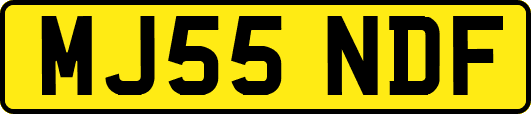 MJ55 NDF